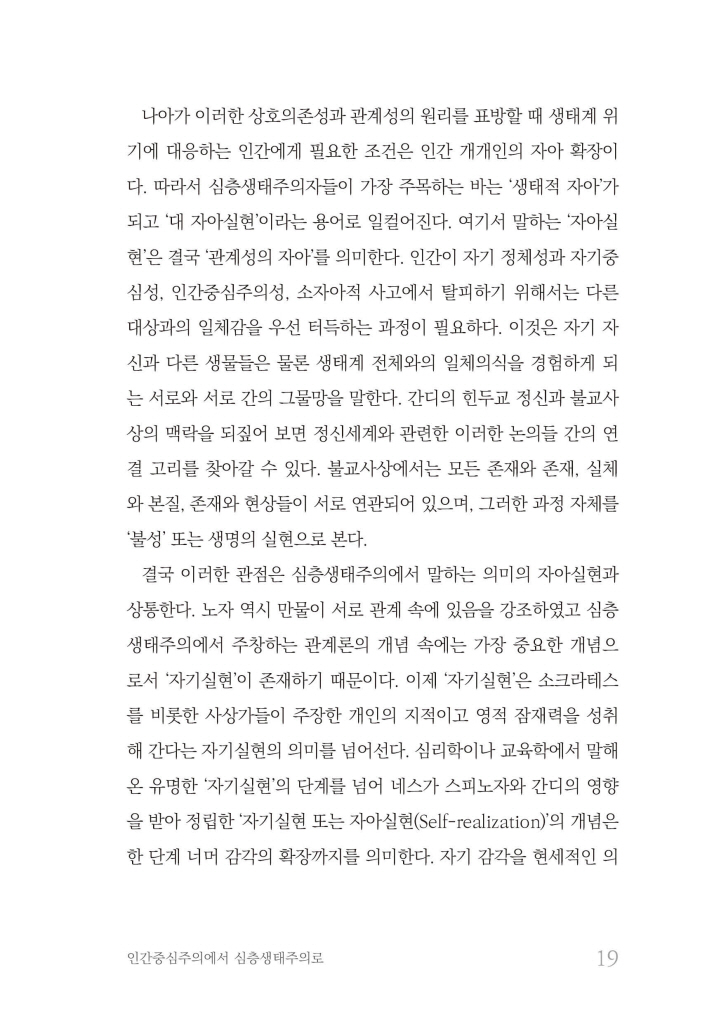 나아가 이러한 상호의존성과 관계성의 원리를 표방할 때 생태계 위기에 대응하는 인간에게 필요한 조건은 인간 개개인의 자아 확장이다. 따라서 심층생태주의자들이 가장 주목하는 바는 '생태적 자아'가 되고 '대 자아실현'이라는 용어로 일컬어진다. 여기서 말하는 '자아실현'은 결국 '관계성의 자아'를 의미한다. 인간이 자기 정체성과 자기중심성, 인간중심주의성, 소자아적 사고에서 탈피하기 위해서는 다른 대상과의 일체감을 우선 터득하는 과정이 필요하다. 이것은 자기 자신과 다른 생물들은 물론 생태계 전체와의 일체의식을 경험하게 되는 서로와 서로 간의 그물망을 말한다. 간디의 힌두교 정신과 불교사상의 맥락을 되짚어 보면 정신세계와 관련한 이러한 논의들 간의 연결 고리를 찾아갈 수 있다. 불교사상에서는 모든 존재와 존재, 실체와 본질, 존재와 현상들이 서로 연관되어 있으며, 그러한 과정 자체를 '불성' 또는 생명의 실현으로 본다.

결국 이러한 관점은 심층생태주의에서 말하는 의미의 자아실현과 상통한다. 노자 역시 만물이 서로 관계 속에 있음을 강조하였고 심층생태주의에서 주창하는 관계론의 개념 속에는 가장 중요한 개념으로서 '자기실현'이 존재하기 때문이다. 이제 '자기실현'은 소크라테스를 비롯한 사상가들이 주장한 개인의 지적이고 영적 잠재력을 성취해 간다는 자기실현의 의미를 넘어선다. 심리학이나 교육학에서 말해온 유명한 '자기실현'의 단계를 넘어 네스가 스피노자와 간디의 영향을 받아 정립한 '자기실현 또는 자아실현(Self-realization)'의 개념은 한 단계 너머 감각의 확장까지를 의미한다. 자기 감각을 현세적인 의

인간중심주의에서 심층생태주의로 19